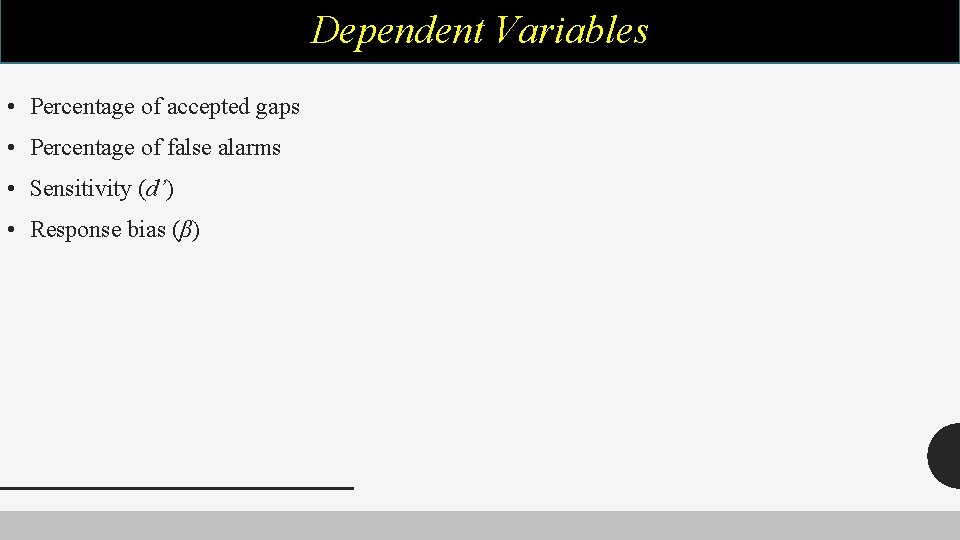 Dependent Variables

• Percentage of accepted gaps
• Percentage of false alarms
• Sensitivity (d')
• Response bias (β)